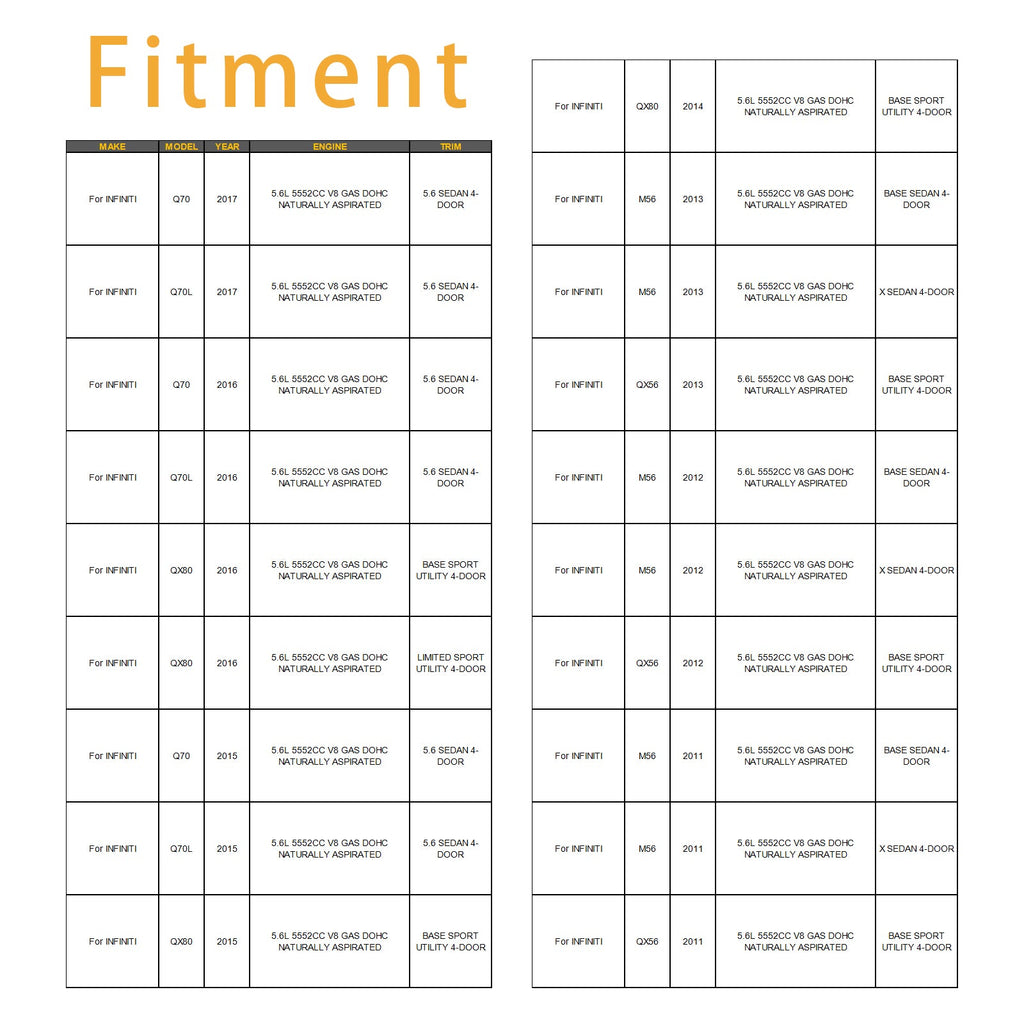 Fitment

| MAKE | MODEL | YEAR | ENGINE | TRIM |
|---|---|---|---|---|
| For INFINITI | Q70 | 2017 | 5.6L 5552CC V8 GAS DOHC NATURALLY ASPIRATED | 5.6 SEDAN 4-DOOR |
| For INFINITI | Q70L | 2017 | 5.6L 5552CC V8 GAS DOHC NATURALLY ASPIRATED | 5.6 SEDAN 4-DOOR |
| For INFINITI | Q70 | 2016 | 5.6L 5552CC V8 GAS DOHC NATURALLY ASPIRATED | 5.6 SEDAN 4-DOOR |
| For INFINITI | Q70L | 2016 | 5.6L 5552CC V8 GAS DOHC NATURALLY ASPIRATED | 5.6 SEDAN 4-DOOR |
| For INFINITI | QX80 | 2016 | 5.6L 5552CC V8 GAS DOHC NATURALLY ASPIRATED | BASE SPORT UTILITY 4-DOOR |
| For INFINITI | QX80 | 2016 | 5.6L 5552CC V8 GAS DOHC NATURALLY ASPIRATED | LIMITED SPORT UTILITY 4-DOOR |
| For INFINITI | Q70 | 2015 | 5.6L 5552CC V8 GAS DOHC NATURALLY ASPIRATED | 5.6 SEDAN 4-DOOR |
| For INFINITI | Q70L | 2015 | 5.6L 5552CC V8 GAS DOHC NATURALLY ASPIRATED | 5.6 SEDAN 4-DOOR |
| For INFINITI | QX80 | 2015 | 5.6L 5552CC V8 GAS DOHC NATURALLY ASPIRATED | BASE SPORT UTILITY 4-DOOR |

| | | | | |
|---|---|---|---|---|
| For INFINITI | QX80 | 2014 | 5.6L 5552CC V8 GAS DOHC NATURALLY ASPIRATED | BASE SPORT UTILITY 4-DOOR |
| For INFINITI | M56 | 2013 | 5.6L 5552CC V8 GAS DOHC NATURALLY ASPIRATED | BASE SEDAN 4-DOOR |
| For INFINITI | M56 | 2013 | 5.6L 5552CC V8 GAS DOHC NATURALLY ASPIRATED | X SEDAN 4-DOOR |
| For INFINITI | QX56 | 2013 | 5.6L 5552CC V8 GAS DOHC NATURALLY ASPIRATED | BASE SPORT UTILITY 4-DOOR |
| For INFINITI | M56 | 2012 | 5.6L 5552CC V8 GAS DOHC NATURALLY ASPIRATED | BASE SEDAN 4-DOOR |
| For INFINITI | M56 | 2012 | 5.6L 5552CC V8 GAS DOHC NATURALLY ASPIRATED | X SEDAN 4-DOOR |
| For INFINITI | QX56 | 2012 | 5.6L 5552CC V8 GAS DOHC NATURALLY ASPIRATED | BASE SPORT UTILITY 4-DOOR |
| For INFINITI | M56 | 2011 | 5.6L 5552CC V8 GAS DOHC NATURALLY ASPIRATED | BASE SEDAN 4-DOOR |
| For INFINITI | M56 | 2011 | 5.6L 5552CC V8 GAS DOHC NATURALLY ASPIRATED | X SEDAN 4-DOOR |
| For INFINITI | QX56 | 2011 | 5.6L 5552CC V8 GAS DOHC NATURALLY ASPIRATED | BASE SPORT UTILITY 4-DOOR |